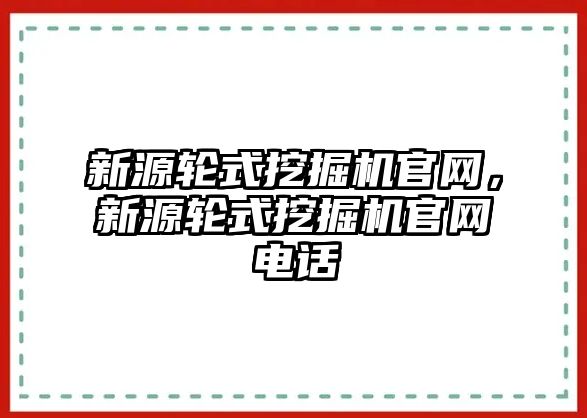 新源轮式挖掘机官网，新源轮式挖掘机官网电话